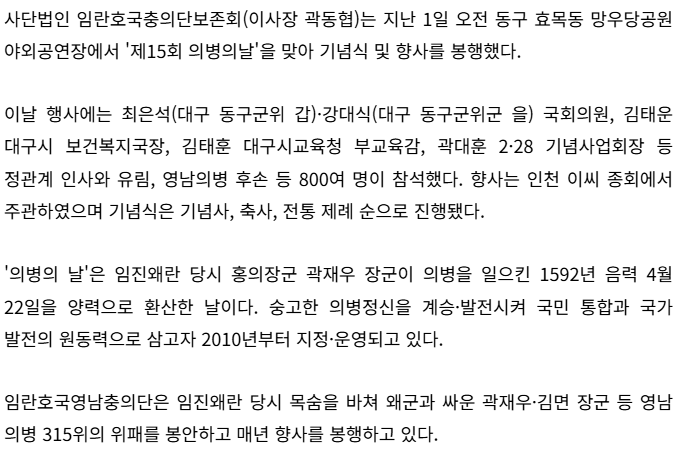 사단법인 임란호국충의단보존회(이사장 곽동협)는 지난 1일 오전 동구 효목동 망우당공원 야외공연장에서 '제15회 의병의날'을 맞아 기념식 및 향사를 봉행했다.

이날 행사에는 최은석(대구 동구군위 갑)·강대식(대구 동구군위군 을) 국회의원, 김태운 대구시 보건복지국장, 김태훈 대구시교육청 부교육감, 곽대훈 2·28 기념사업회장 등 정관계 인사와 유림, 영남의병 후손 등 800여 명이 참석했다. 향사는 인천 이씨 종회에서 주관하였으며 기념식은 기념사, 축사, 전통 제례 순으로 진행됐다.

'의병의 날'은 임진왜란 당시 홍의장군 곽재우 장군이 의병을 일으킨 1592년 음력 4월 22일을 양력으로 환산한 날이다. 숭고한 의병정신을 계승·발전시켜 국민 통합과 국가 발전의 원동력으로 삼고자 2010년부터 지정·운영되고 있다.

임란호국영남충의단은 임진왜란 당시 목숨을 바쳐 왜군과 싸운 곽재우·김면 장군 등 영남 의병 315위의 위패를 봉안하고 매년 향사를 봉행하고 있다.